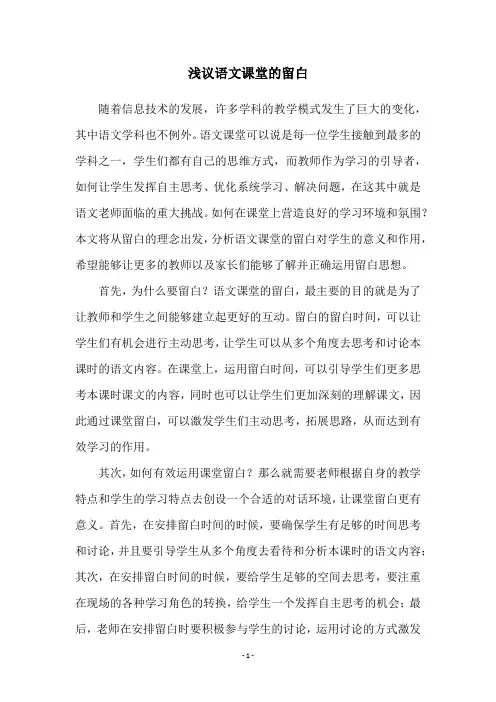 浅议语文课堂的留白

随着信息技术的发展，许多学科的教学模式发生了巨大的变化，其中语文学科也不例外。语文课堂可以说是每一位学生接触到最多的学科之一，学生们都有自己的思维方式，而教师作为学习的引导者，如何让学生发挥自主思考、优化系统学习、解决问题，在这其中就是语文老师面临的重大挑战。如何在课堂上营造良好的学习环境和氛围？本文将从留白的理念出发，分析语文课堂的留白对学生的意义和作用，希望能够让更多的教师以及家长们能够了解并正确运用留白思想。

首先，为什么要留白？语文课堂的留白，最主要的目的就是为了让教师和学生之间能够建立起更好的互动。留白的留白时间，可以让学生们有机会进行主动思考，让学生可以从多个角度去思考和讨论本课时的语文内容。在课堂上，运用留白时间，可以引导学生们更多思考本课时课文的内容，同时也可以让学生们更加深刻的理解课文，因此通过课堂留白，可以激发学生们主动思考，拓展思路，从而达到有效学习的作用。

其次，如何有效运用课堂留白？那么就需要老师根据自身的教学特点和学生的学习特点去创设一个合适的对话环境，让课堂留白更有意义。首先，在安排留白时间的时候，要确保学生有足够的时间思考和讨论，并且要引导学生从多个角度去看待和分析本课时的语文内容；其次，在安排留白时间的时候，要给学生足够的空间去思考，要注重在现场的各种学习角色的转换，给学生一个发挥自主思考的机会；最后，老师在安排留白时要积极参与学生的讨论，运用讨论的方式激发

- 1 -